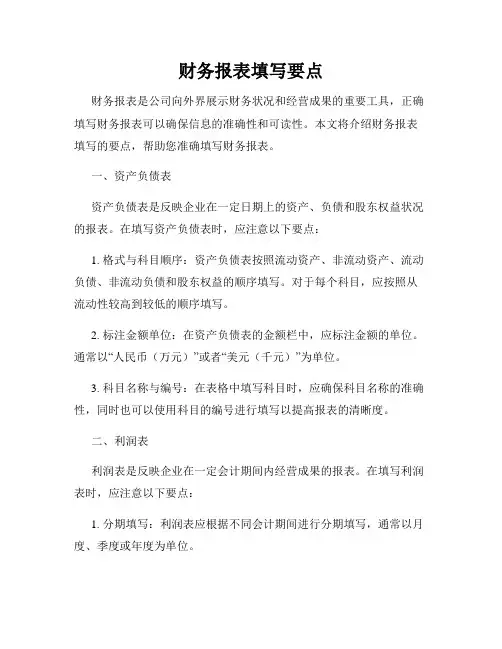 财务报表填写要点

财务报表是公司向外界展示财务状况和经营成果的重要工具，正确填写财务报表可以确保信息的准确性和可读性。本文将介绍财务报表填写的要点，帮助您准确填写财务报表。

一、资产负债表

资产负债表是反映企业在一定日期上的资产、负债和股东权益状况的报表。在填写资产负债表时，应注意以下要点：

1. 格式与科目顺序：资产负债表按照流动资产、非流动资产、流动负债、非流动负债和股东权益的顺序填写。对于每个科目，应按照从流动性较高到较低的顺序填写。

2. 标注金额单位：在资产负债表的金额栏中，应标注金额的单位。通常以“人民币（万元）”或者“美元（千元）”为单位。

3. 科目名称与编号：在表格中填写科目时，应确保科目名称的准确性，同时也可以使用科目的编号进行填写以提高报表的清晰度。

二、利润表

利润表是反映企业在一定会计期间内经营成果的报表。在填写利润表时，应注意以下要点：

1. 分期填写：利润表应根据不同会计期间进行分期填写，通常以月度、季度或年度为单位。